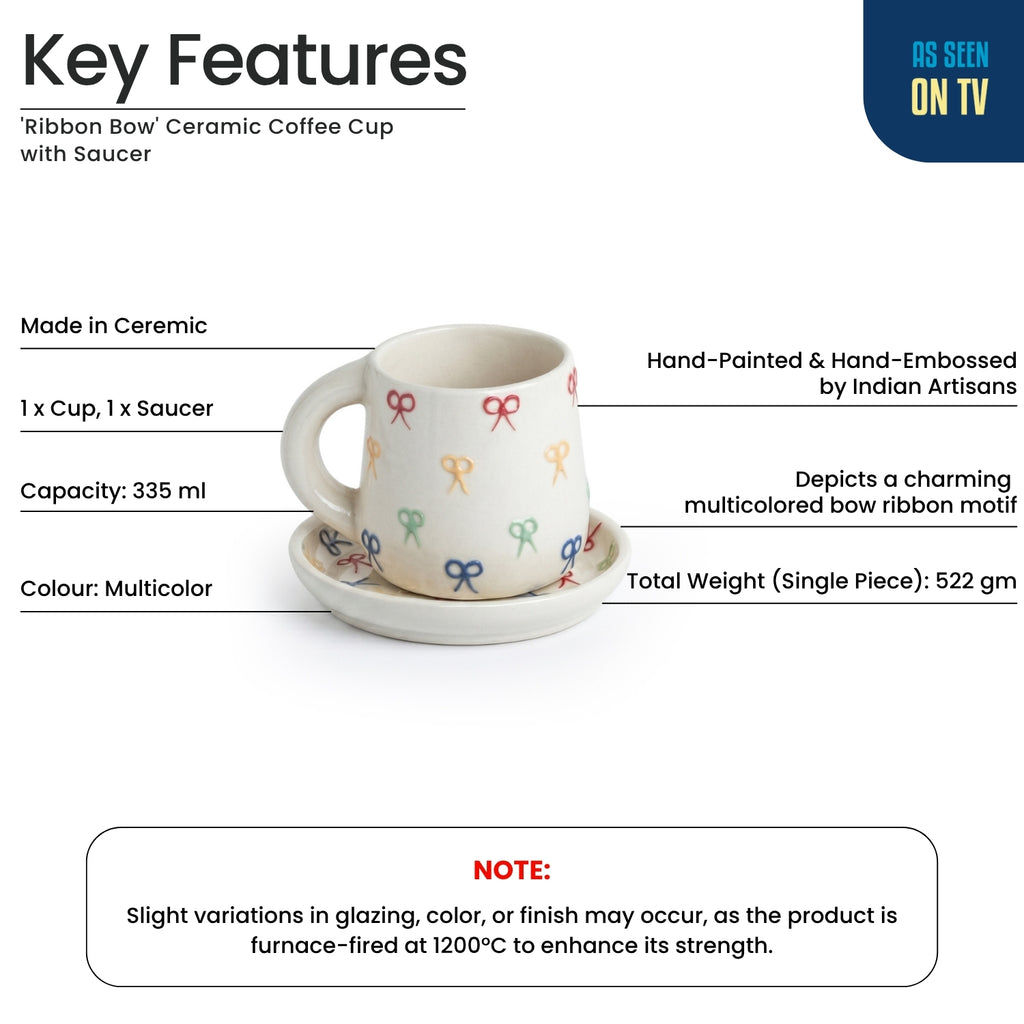 Key Features

'Ribbon Bow' Ceramic Coffee Cup with Saucer

AS SEEN
ON TV

Made in Ceremic

1 x Cup, 1 x Saucer

Capacity: 335 ml

Colour: Multicolor

Hand-Painted & Hand-Embossed by Indian Artisans

Depicts a charming multicolored bow ribbon motif

Total Weight (Single Piece): 522 gm

NOTE:

Slight variations in glazing, color, or finish may occur, as the product is furnace-fired at 1200°C to enhance its strength.